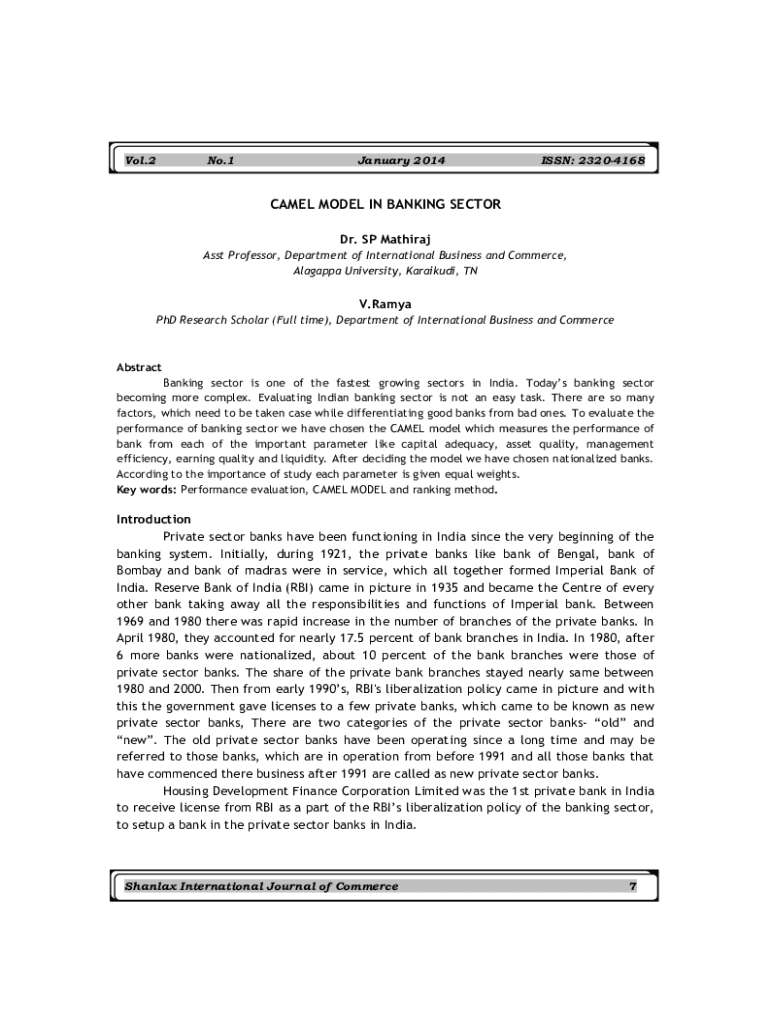 Vol.2 No.1 January 2014 ISSN: 2320-4168

CAMEL MODEL IN BANKING SECTOR

Dr. SP Mathiraj
Asst Professor, Department of International Business and Commerce, Alagappa University, Karaikudi, TN

V.Ramya
PhD Research Scholar (Full time), Department of International Business and Commerce

Abstract
Banking sector is one of the fastest growing sectors in India. Today's banking sector becoming more complex. Evaluating Indian banking sector is not an easy task. There are so many factors, which need to be taken case while differentiating good banks from bad ones. To evaluate the performance of banking sector we have chosen the CAMEL model which measures the performance of bank from each of the important parameter like capital adequacy, asset quality, management efficiency, earning quality and liquidity. After deciding the model we have chosen nationalized banks. According to the importance of study each parameter is given equal weights.
Key words: Performance evaluation, CAMEL MODEL and ranking method.

Introduction
Private sector banks have been functioning in India since the very beginning of the banking system. Initially, during 1921, the private banks like bank of Bengal, bank of Bombay and bank of madras were in service, which all together formed Imperial Bank of India. Reserve Bank of India (RBI) came in picture in 1935 and became the Centre of every other bank taking away all the responsibilities and functions of Imperial bank. Between 1969 and 1980 there was rapid increase in the number of branches of the private banks. In April 1980, they accounted for nearly 17.5 percent of bank branches in India. In 1980, after 6 more banks were nationalized, about 10 percent of the bank branches were those of private sector banks. The share of the private bank branches stayed nearly same between 1980 and 2000. Then from early 1990's, RBI's liberalization policy came in picture and with this the government gave licenses to a few private banks, which came to be known as new private sector banks, There are two categories of the private sector banks- "old" and "new". The old private sector banks have been operating since a long time and may be referred to those banks, which are in operation from before 1991 and all those banks that have commenced there business after 1991 are called as new private sector banks.

Housing Development Finance Corporation Limited was the 1st private bank in India to receive license from RBI as a part of the RBI's liberalization policy of the banking sector, to setup a bank in the private sector banks in India.

Shanlax International Journal of Commerce 7